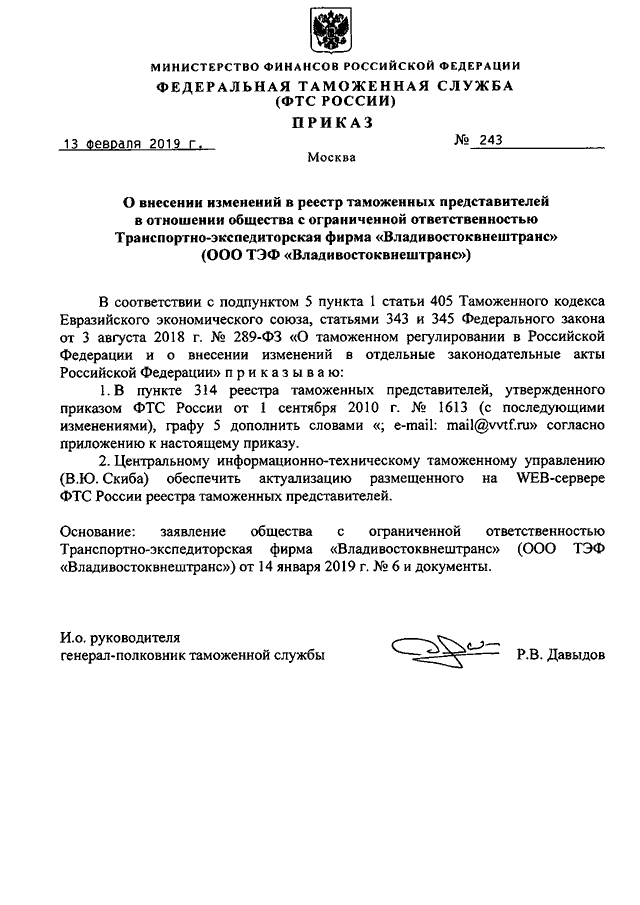 МИНИСТЕРСТВО ФИНАНСОВ РОССИЙСКОЙ ФЕДЕРАЦИИ
ФЕДЕРАЛЬНАЯ ТАМОЖЕННАЯ СЛУЖБА
(ФТС РОССИИ)
ПРИКАЗ

13 февраля 2019 г.

№ 243

Москва

О внесении изменений в реестр таможенных представителей в отношении общества с ограниченной ответственностью Транспортно-экспедиторская фирма «Владивостоквнештранс» (ООО ТЭФ «Владивостоквнештранс»)

В соответствии с подпунктом 5 пункта 1 статьи 405 Таможенного кодекса Евразийского экономического союза, статьями 343 и 345 Федерального закона от 3 августа 2018 г. № 289-ФЗ «О таможенном регулировании в Российской Федерации и о внесении изменений в отдельные законодательные акты Российской Федерации» приказываю:

1. В пункте 314 реестра таможенных представителей, утвержденного приказом ФТС России от 1 сентября 2010 г. № 1613 (с последующими изменениями), графу 5 дополнить словами «; e-mail: mail@vvtf.ru» согласно приложению к настоящему приказу.

2. Центральному информационно-техническому таможенному управлению (В.Ю. Скиба) обеспечить актуализацию размещенного на WEB-сервере ФТС России реестра таможенных представителей.

Основание: заявление общества с ограниченной ответственностью Транспортно-экспедиторская фирма «Владивостоквнештранс» (ООО ТЭФ «Владивостоквнештранс») от 14 января 2019 г. № 6 и документы.

И.о. руководителя
генерал-полковник таможенной службы

Р.В. Давыдов